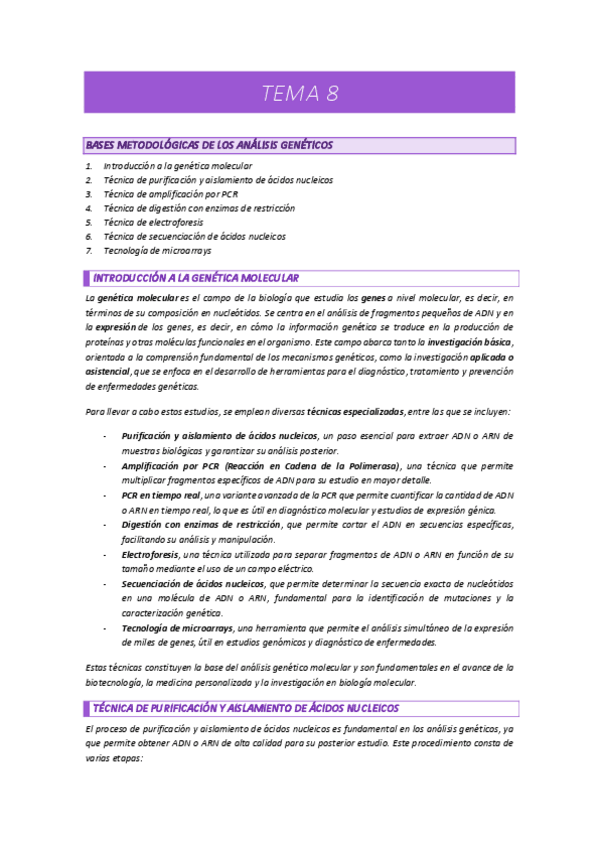 TEMA 8

BASES METODOLÓGICAS DE LOS ANÁLISIS GENÉTICOS

1. Introducción a la genética molecular
2. Técnica de purificación y aislamiento de ácidos nucleicos
3. Técnica de amplificación por PCR
4. Técnica de digestión con enzimas de restricción
5. Técnica de electroforesis
6. Técnica de secuenciación de ácidos nucleicos
7. Tecnología de microarrays

INTRODUCCIÓN A LA GENÉTICA MOLECULAR

La genética molecular es el campo de la biología que estudia los genes a nivel molecular, es decir, en términos de su composición en nucleótidos. Se centra en el análisis de fragmentos pequeños de ADN y en la expresión de los genes, es decir, en cómo la información genética se traduce en la producción de proteínas y otras moléculas funcionales en el organismo. Este campo abarca tanto la investigación básica, orientada a la comprensión fundamental de los mecanismos genéticos, como la investigación aplicada o asistencial, que se enfoca en el desarrollo de herramientas para el diagnóstico, tratamiento y prevención de enfermedades genéticas.

Para llevar a cabo estos estudios, se emplean diversas técnicas especializadas, entre las que se incluyen:

- Purificación y aislamiento de ácidos nucleicos, un paso esencial para extraer ADN o ARN de muestras biológicas y garantizar su análisis posterior.
- Amplificación por PCR (Reacción en Cadena de la Polimerasa), una técnica que permite multiplicar fragmentos específicos de ADN para su estudio en mayor detalle.
- PCR en tiempo real, una variante avanzada de la PCR que permite cuantificar la cantidad de ADN o ARN en tiempo real, lo que es útil en diagnóstico molecular y estudios de expresión génica.
- Digestión con enzimas de restricción, que permite cortar el ADN en secuencias específicas, facilitando su análisis y manipulación.
- Electroforesis, una técnica utilizada para separar fragmentos de ADN o ARN en función de su tamaño mediante el uso de un campo eléctrico.
- Secuenciación de ácidos nucleicos, que permite determinar la secuencia exacta de nucleótidos en una molécula de ADN o ARN, fundamental para la identificación de mutaciones y la caracterización genética.
- Tecnología de microarrays, una herramienta que permite el análisis simultáneo de la expresión de miles de genes, útil en estudios genómicos y diagnóstico de enfermedades.

Estas técnicas constituyen la base del análisis genético molecular y son fundamentales en el avance de la biotecnología, la medicina personalizada y la investigación en biología molecular.

TÉCNICA DE PURIFICACIÓN Y AISLAMIENTO DE ÁCIDOS NUCLEICOS

El proceso de purificación y aislamiento de ácidos nucleicos es fundamental en los análisis genéticos, ya que permite obtener ADN o ARN de alta calidad para su posterior estudio. Este procedimiento consta de varias etapas: